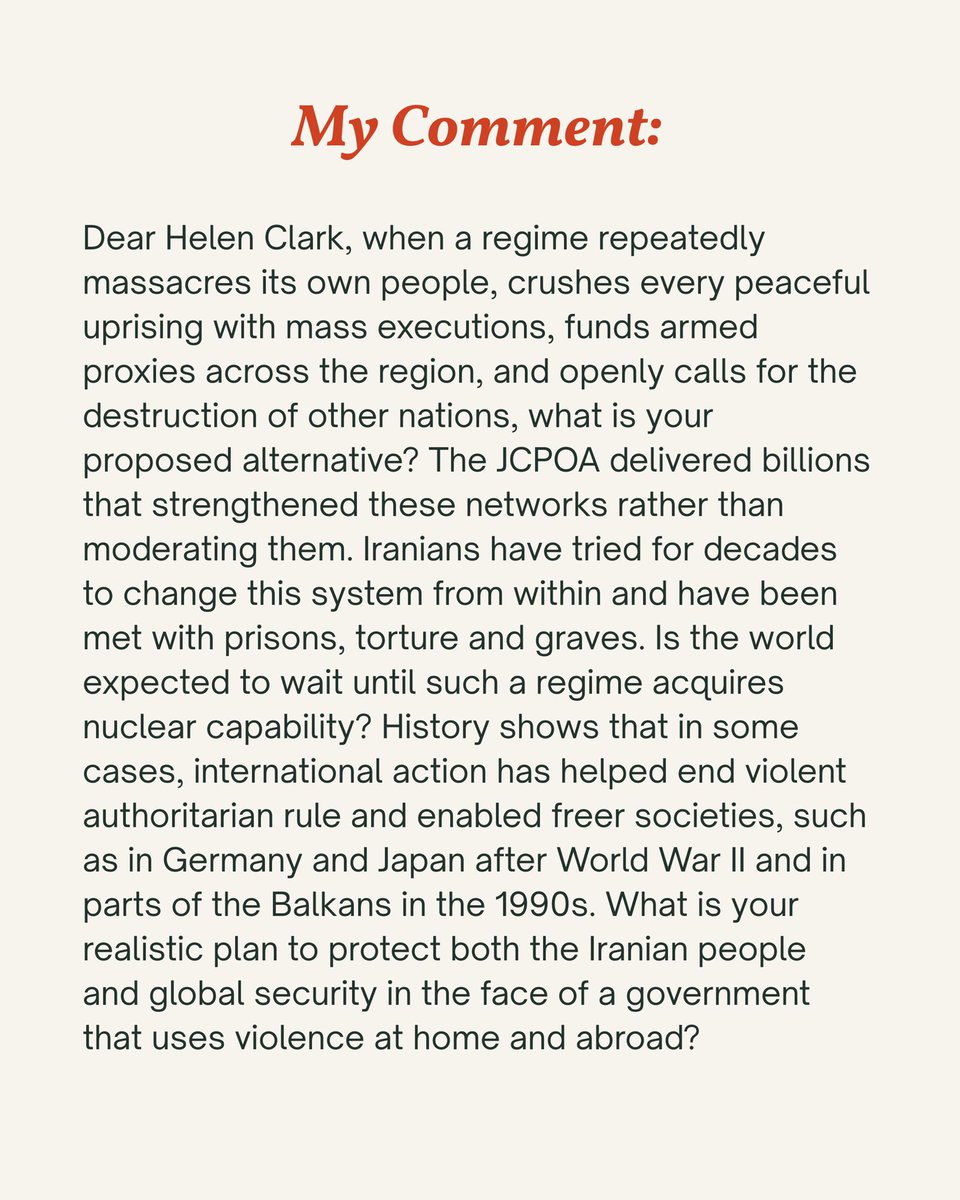 My Comment:

Dear Helen Clark, when a regime repeatedly massacres its own people, crushes every peaceful uprising with mass executions, funds armed proxies across the region, and openly calls for the destruction of other nations, what is your proposed alternative? The JCPOA delivered billions that strengthened these networks rather than moderating them. Iranians have tried for decades to change this system from within and have been met with prisons, torture and graves. Is the world expected to wait until such a regime acquires nuclear capability? History shows that in some cases, international action has helped end violent authoritarian rule and enabled freer societies, such as in Germany and Japan after World War II and in parts of the Balkans in the 1990s. What is your realistic plan to protect both the Iranian people and global security in the face of a government that uses violence at home and abroad?